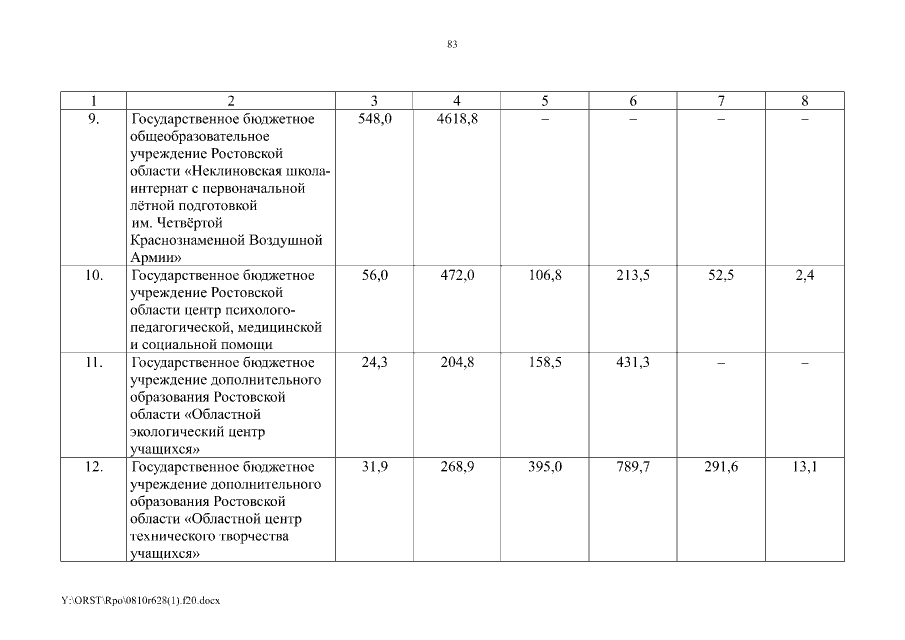 83

| 1 | 2 | 3 | 4 | 5 | 6 | 7 | 8 |
|---|---|---|---|---|---|---|---|
| 9. | Государственное бюджетное общеобразовательное учреждение Ростовской области «Неклиновская школа-интернат с первоначальной лётной подготовкой им. Четвёртой Краснознаменной Воздушной Армии» | 548,0 | 4618,8 | – | – | – | – |
| 10. | Государственное бюджетное учреждение Ростовской области центр психолого-педагогической, медицинской и социальной помощи | 56,0 | 472,0 | 106,8 | 213,5 | 52,5 | 2,4 |
| 11. | Государственное бюджетное учреждение дополнительного образования Ростовской области «Областной экологический центр учащихся» | 24,3 | 204,8 | 158,5 | 431,3 | – | – |
| 12. | Государственное бюджетное учреждение дополнительного образования Ростовской области «Областной центр технического творчества учащихся» | 31,9 | 268,9 | 395,0 | 789,7 | 291,6 | 13,1 |

Y:\ORST\Rpo\0810r628(1).f20.docx